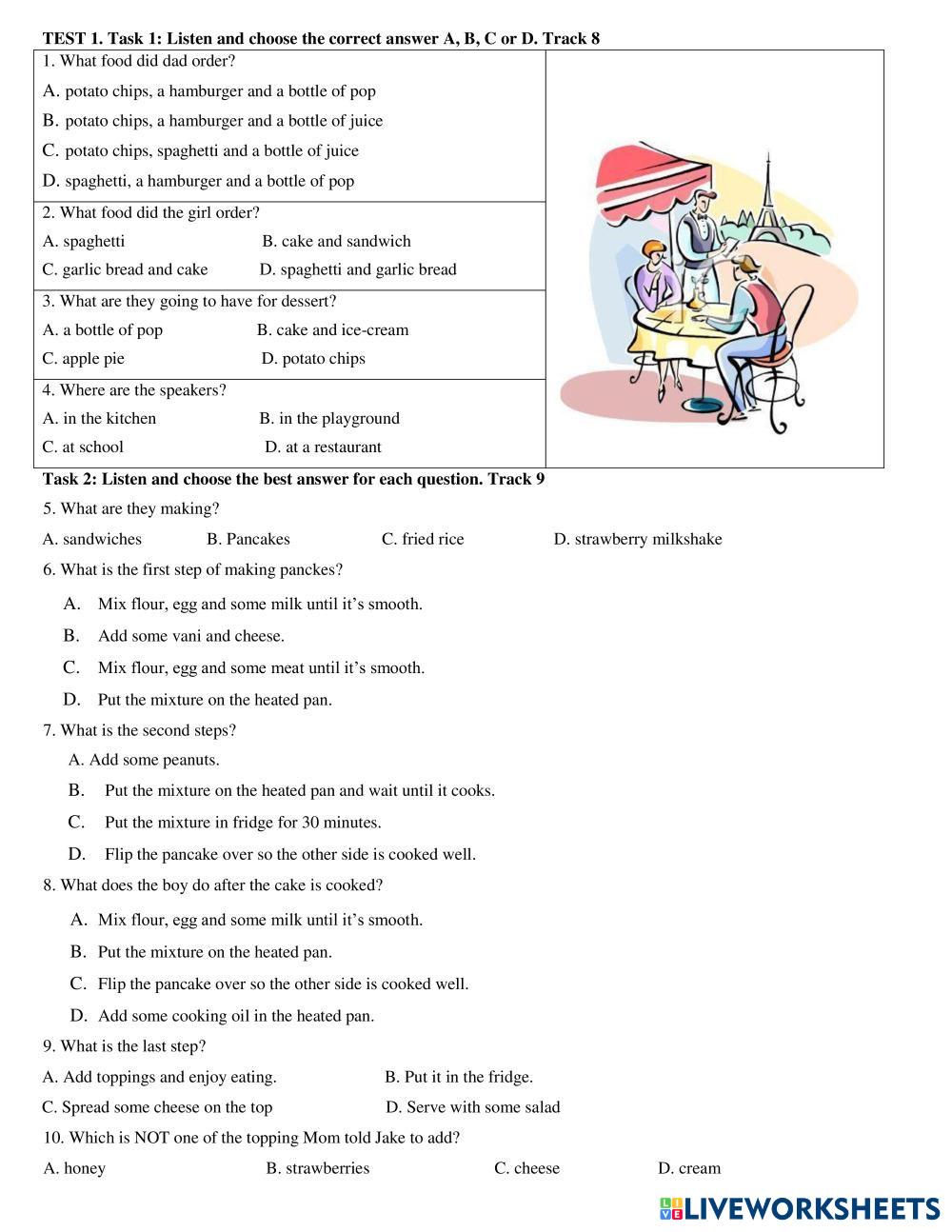 TEST 1. Task 1: Listen and choose the correct answer A, B, C or D. Track 8

1. What food did dad order?
A. potato chips, a hamburger and a bottle of pop
B. potato chips, a hamburger and a bottle of juice
C. potato chips, spaghetti and a bottle of juice
D. spaghetti, a hamburger and a bottle of pop

2. What food did the girl order?
A. spaghetti B. cake and sandwich
C. garlic bread and cake D. spaghetti and garlic bread

3. What are they going to have for dessert?
A. a bottle of pop B. cake and ice-cream
C. apple pie D. potato chips

4. Where are the speakers?
A. in the kitchen B. in the playground
C. at school D. at a restaurant

Task 2: Listen and choose the best answer for each question. Track 9

5. What are they making?
A. sandwiches B. Pancakes C. fried rice D. strawberry milkshake

6. What is the first step of making panckes?
A. Mix flour, egg and some milk until it's smooth.
B. Add some vani and cheese.
C. Mix flour, egg and some meat until it's smooth.
D. Put the mixture on the heated pan.

7. What is the second steps?
A. Add some peanuts.
B. Put the mixture on the heated pan and wait until it cooks.
C. Put the mixture in fridge for 30 minutes.
D. Flip the pancake over so the other side is cooked well.

8. What does the boy do after the cake is cooked?
A. Mix flour, egg and some milk until it's smooth.
B. Put the mixture on the heated pan.
C. Flip the pancake over so the other side is cooked well.
D. Add some cooking oil in the heated pan.

9. What is the last step?
A. Add toppings and enjoy eating. B. Put it in the fridge.
C. Spread some cheese on the top D. Serve with some salad

10. Which is NOT one of the topping Mom told Jake to add?
A. honey B. strawberries C. cheese D. cream

LIVEWORKSHEETS